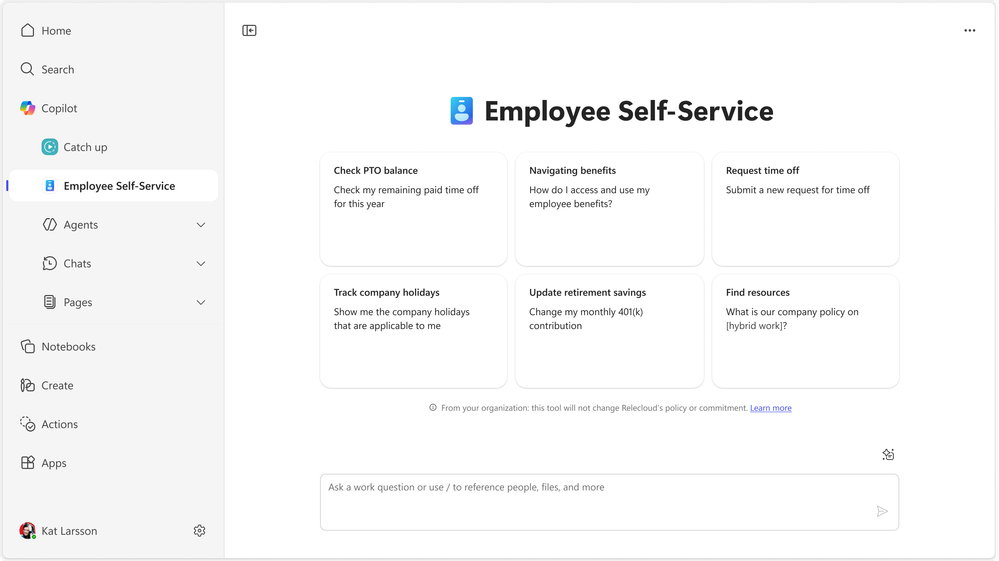 Home

Search

Copilot

Catch up

Employee Self-Service

Agents

Chats

Pages

Notebooks

Create

Actions

Apps

Kat Larsson

Employee Self-Service

Check PTO balance
Check my remaining paid time off for this year

Navigating benefits
How do I access and use my employee benefits?

Request time off
Submit a new request for time off

Track company holidays
Show me the company holidays that are applicable to me

Update retirement savings
Change my monthly 401(k) contribution

Find resources
What is our company policy on [hybrid work]?

From your organization: this tool will not change Relecloud's policy or commitment. Learn more

Ask a work question or use / to reference people, files, and more